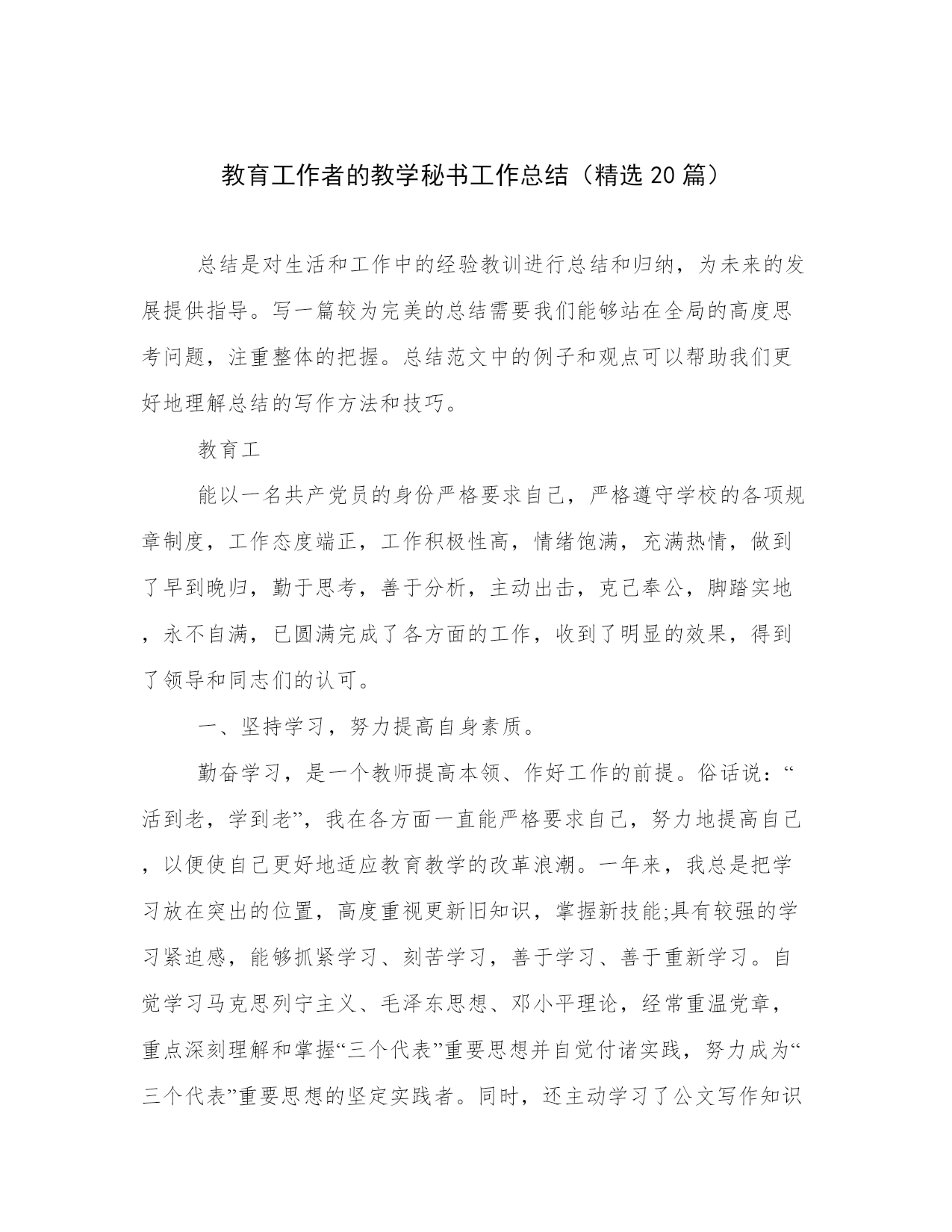 教育工作者的教学秘书工作总结（精选20篇）

总结是对生活和工作中的经验教训进行总结和归纳，为未来的发展提供指导。写一篇较为完美的总结需要我们能够站在全局的高度思考问题，注重整体的把握。总结范文中的例子和观点可以帮助我们更好地理解总结的写作方法和技巧。

教育工

能以一名共产党员的身份严格要求自己，严格遵守学校的各项规章制度，工作态度端正，工作积极性高，情绪饱满，充满热情，做到了早到晚归，勤于思考，善于分析，主动出击，克己奉公，脚踏实地，永不自满，已圆满完成了各方面的工作，收到了明显的效果，得到了领导和同志们的认可。

一、坚持学习，努力提高自身素质。

勤奋学习，是一个教师提高本领、作好工作的前提。俗话说：“活到老，学到老”，我在各方面一直能严格要求自己，努力地提高自己，以便使自己更好地适应教育教学的改革浪潮。一年来，我总是把学习放在突出的位置，高度重视更新旧知识，掌握新技能;具有较强的学习紧迫感，能够抓紧学习、刻苦学习，善于学习、善于重新学习。自觉学习马克思列宁主义、毛泽东思想、邓小平理论，经常重温党章，重点深刻理解和掌握“三个代表”重要思想并自觉付诸实践，努力成为“三个代表”重要思想的坚定实践者。同时，还主动学习了公文写作知识